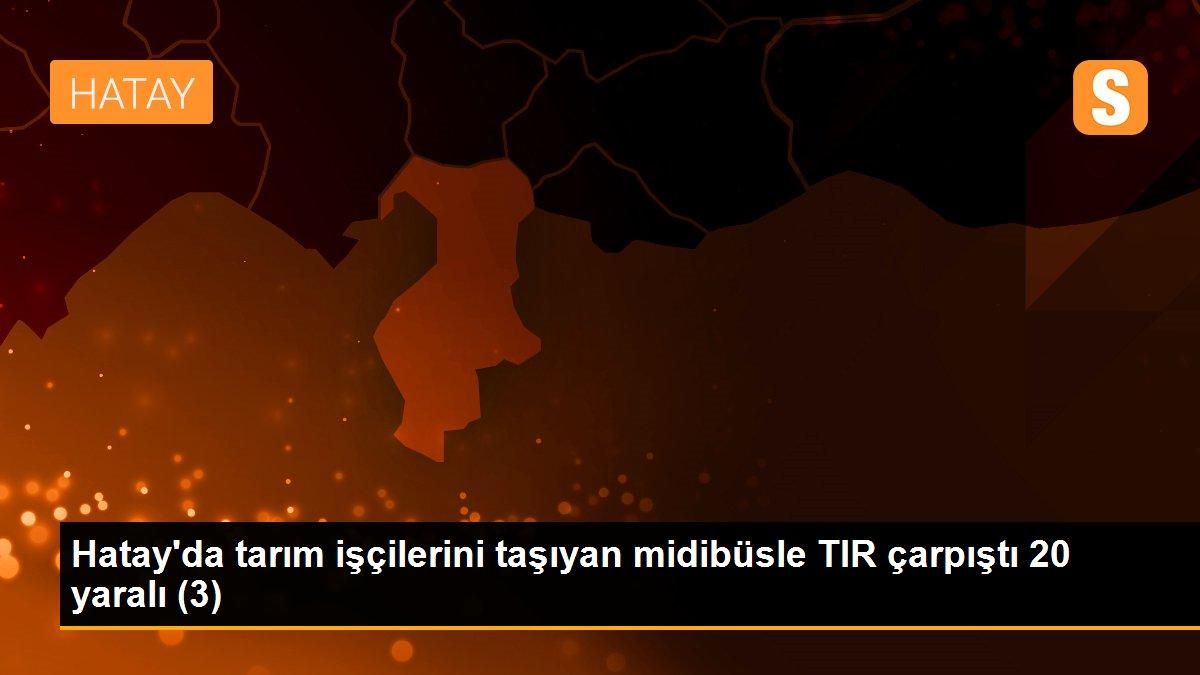 HATAY

S

Hatay'da tarım işçilerini taşıyan midibüsle TIR çarpıştı 20 yaralı (3)